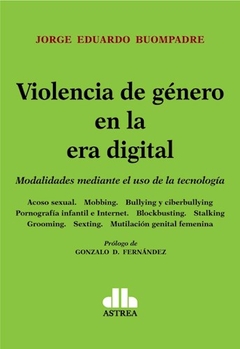 JORGE EDUARDO BUOMPADRE

Violencia de género en la era digital

Modalidades mediante el uso de la tecnología

Acoso sexual. Mobbing. Bullying y ciberbullying
Pornografía infantil e Internet. Blockbusting. Stalking
Grooming. Sexting. Mutilación genital femenina

Prólogo de
GONZALO D. FERNÁNDEZ

ASTREA